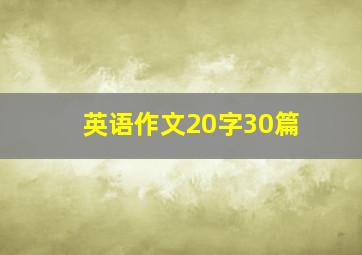 英语作文20字30篇